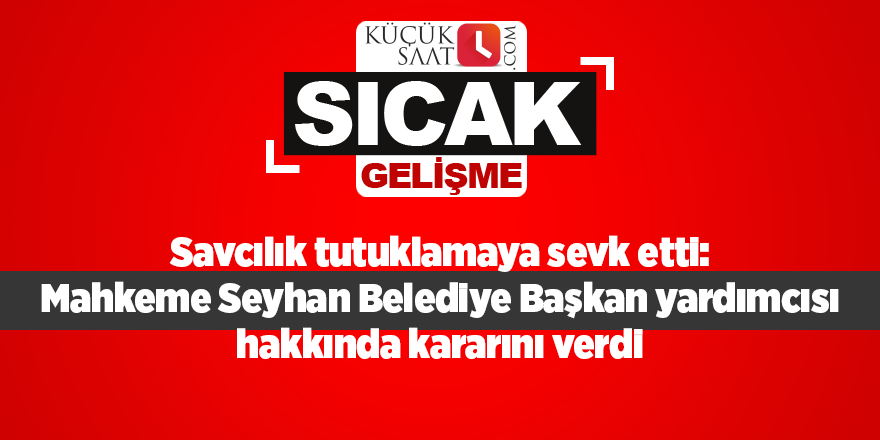 KÜÇÜK SAAT .COM

SICAK

GELİŞME

Savcılık tutuklamaya sevk etti:
Mahkeme Seyhan Belediye Başkan yardımcısı hakkında kararını verdi